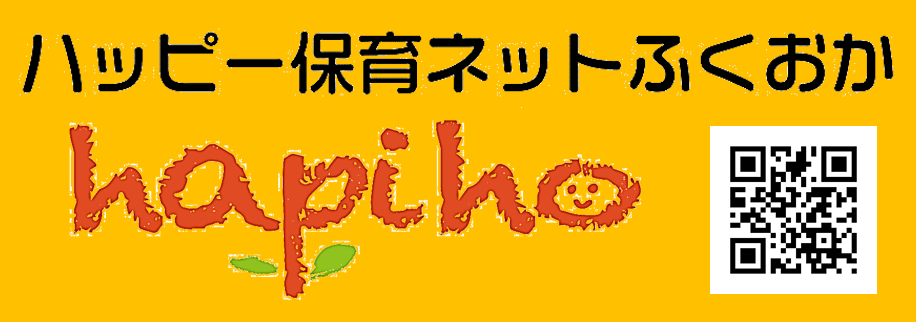 ハッピー保育ネットふくおか

hapiho